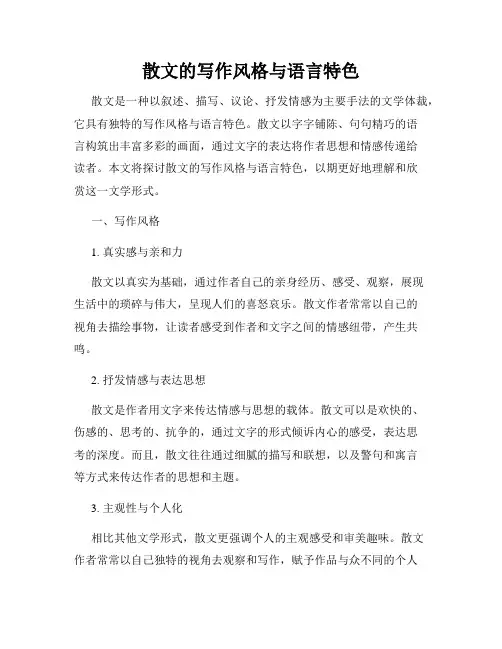 散文的写作风格与语言特色

散文是一种以叙述、描写、议论、抒发情感为主要手法的文学体裁，它具有独特的写作风格与语言特色。散文以字字铺陈、句句精巧的语言构筑出丰富多彩的画面，通过文字的表达将作者思想和情感传递给读者。本文将探讨散文的写作风格与语言特色，以期更好地理解和欣赏这一文学形式。

一、写作风格

1. 真实感与亲和力

散文以真实为基础，通过作者自己的亲身经历、感受、观察，展现生活中的琐碎与伟大，呈现人们的喜怒哀乐。散文作者常常以自己的视角去描绘事物，让读者感受到作者和文字之间的情感纽带，产生共鸣。

2. 抒发情感与表达思想

散文是作者用文字来传达情感与思想的载体。散文可以是欢快的、伤感的、思考的、抗争的，通过文字的形式倾诉内心的感受，表达思考的深度。而且，散文往往通过细腻的描写和联想，以及警句和寓言等方式来传达作者的思想和主题。

3. 主观性与个人化

相比其他文学形式，散文更强调个人的主观感受和审美趣味。散文作者常常以自己独特的视角去观察和写作，赋予作品与众不同的个人